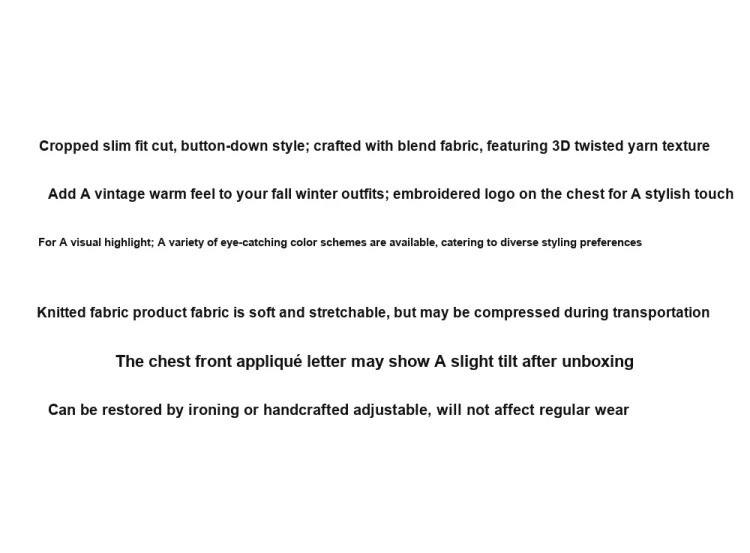 Cropped slim fit cut, button-down style; crafted with blend fabric, featuring 3D twisted yarn texture

Add A vintage warm feel to your fall winter outfits; embroidered logo on the chest for A stylish touch

For A visual highlight; A variety of eye-catching color schemes are available, catering to diverse styling preferences

Knitted fabric product fabric is soft and stretchable, but may be compressed during transportation

The chest front appliqué letter may show A slight tilt after unboxing

Can be restored by ironing or handcrafted adjustable, will not affect regular wear